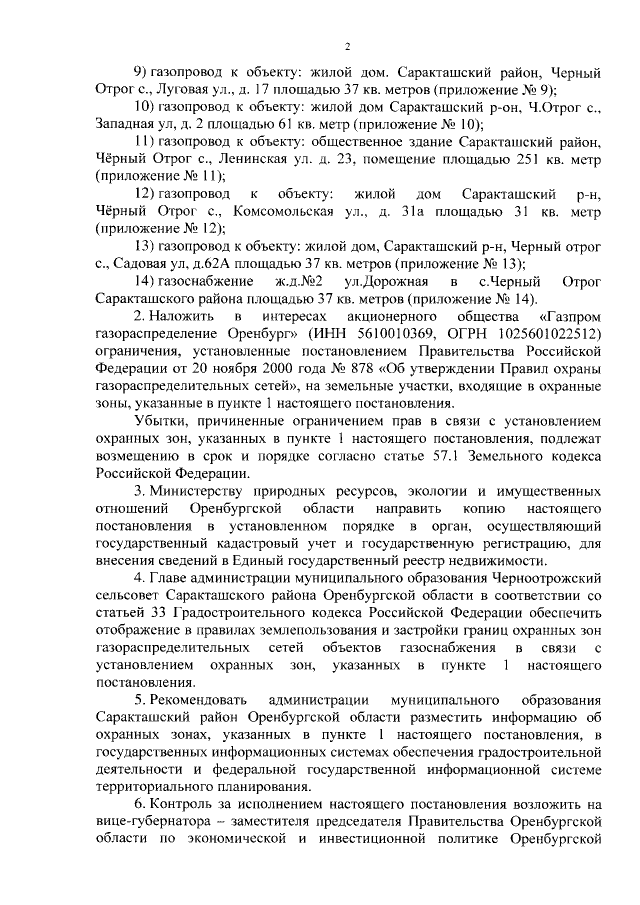 2

9) газопровод к объекту: жилой дом. Саракташский район, Черный Отрог с., Луговая ул., д. 17 площадью 37 кв. метров (приложение № 9);

10) газопровод к объекту: жилой дом Саракташский р-он, Ч.Отрог с., Западная ул, д. 2 площадью 61 кв. метр (приложение № 10);

11) газопровод к объекту: общественное здание Саракташский район, Чёрный Отрог с., Ленинская ул. д. 23, помещение площадью 251 кв. метр (приложение № 11);

12) газопровод к объекту: жилой дом Саракташский р-н, Чёрный Отрог с., Комсомольская ул., д. 31а площадью 31 кв. метр (приложение № 12);

13) газопровод к объекту: жилой дом, Саракташский р-н, Черный отрог с., Садовая ул, д.62А площадью 37 кв. метров (приложение № 13);

14) газоснабжение ж.д.№2 ул.Дорожная в с.Черный Отрог Саракташского района площадью 37 кв. метров (приложение № 14).

2. Наложить в интересах акционерного общества «Газпром газораспределение Оренбург» (ИНН 5610010369, ОГРН 1025601022512) ограничения, установленные постановлением Правительства Российской Федерации от 20 ноября 2000 года № 878 «Об утверждении Правил охраны газораспределительных сетей», на земельные участки, входящие в охранные зоны, указанные в пункте 1 настоящего постановления.

Убытки, причиненные ограничением прав в связи с установлением охранных зон, указанных в пункте 1 настоящего постановления, подлежат возмещению в срок и порядке согласно статье 57.1 Земельного кодекса Российской Федерации.

3. Министерству природных ресурсов, экологии и имущественных отношений Оренбургской области направить копию настоящего постановления в установленном порядке в орган, осуществляющий государственный кадастровый учет и государственную регистрацию, для внесения сведений в Единый государственный реестр недвижимости.

4. Главе администрации муниципального образования Черноотрожский сельсовет Саракташского района Оренбургской области в соответствии со статьей 33 Градостроительного кодекса Российской Федерации обеспечить отображение в правилах землепользования и застройки границ охранных зон газораспределительных сетей объектов газоснабжения в связи с установлением охранных зон, указанных в пункте 1 настоящего постановления.

5. Рекомендовать администрации муниципального образования Саракташский район Оренбургской области разместить информацию об охранных зонах, указанных в пункте 1 настоящего постановления, в государственных информационных системах обеспечения градостроительной деятельности и федеральной государственной информационной системе территориального планирования.

6. Контроль за исполнением настоящего постановления возложить на вице-губернатора – заместителя председателя Правительства Оренбургской области по экономической и инвестиционной политике Оренбургской